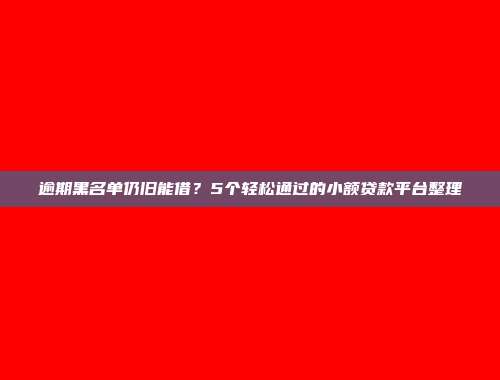 逾期黑名单仍旧能借？5个轻松通过的小额贷款平台整理